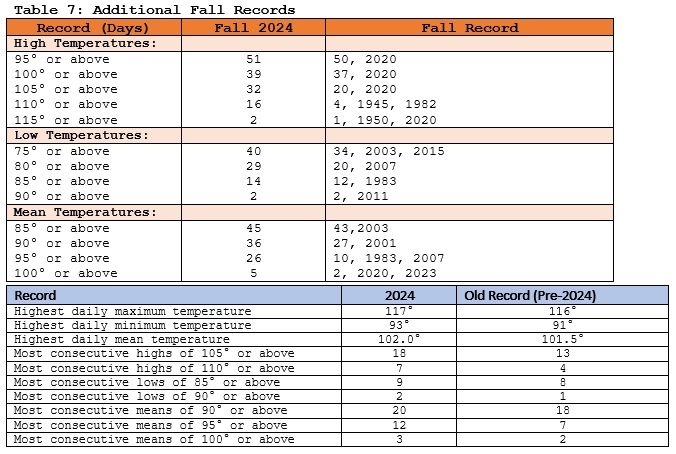 Table 7: Additional Fall Records

| Record (Days) | Fall 2024 | Fall Record |
|---|---|---|
| High Temperatures: | | |
| 95° or above | 51 | 50, 2020 |
| 100° or above | 39 | 37, 2020 |
| 105° or above | 32 | 20, 2020 |
| 110° or above | 16 | 4, 1945, 1982 |
| 115° or above | 2 | 1, 1950, 2020 |
| Low Temperatures: | | |
| 75° or above | 40 | 34, 2003, 2015 |
| 80° or above | 29 | 20, 2007 |
| 85° or above | 14 | 12, 1983 |
| 90° or above | 2 | 2, 2011 |
| Mean Temperatures: | | |
| 85° or above | 45 | 43,2003 |
| 90° or above | 36 | 27, 2001 |
| 95° or above | 26 | 10, 1983, 2007 |
| 100° or above | 5 | 2, 2020, 2023 |

| Record | 2024 | Old Record (Pre-2024) |
|---|---|---|
| Highest daily maximum temperature | 117° | 116° |
| Highest daily minimum temperature | 93° | 91° |
| Highest daily mean temperature | 102.0° | 101.5° |
| Most consecutive highs of 105° or above | 18 | 13 |
| Most consecutive highs of 110° or above | 7 | 4 |
| Most consecutive lows of 85° or above | 9 | 8 |
| Most consecutive lows of 90° or above | 2 | 1 |
| Most consecutive means of 90° or above | 20 | 18 |
| Most consecutive means of 95° or above | 12 | 7 |
| Most consecutive means of 100° or above | 3 | 2 |